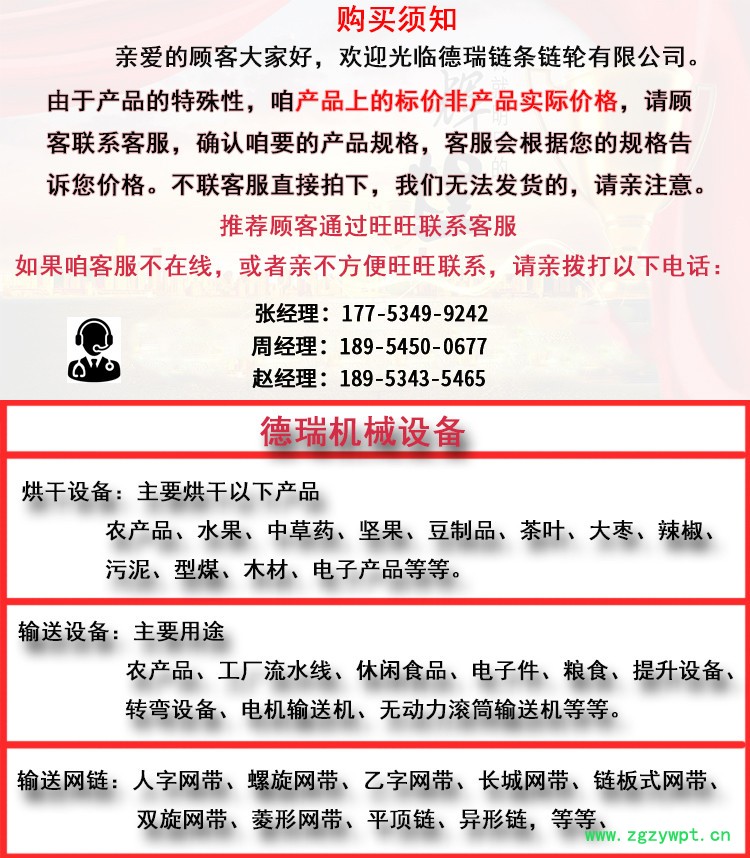 购买须知

亲爱的顾客大家好，欢迎光临德瑞链条链轮有限公司。

由于产品的特殊性，咱产品上的标价非产品实际价格，请顾客联系客服，确认咱要的产品规格，客服会根据您的规格告诉您价格。不联客服直接拍下，我们无法发货的，请亲注意。

推荐顾客通过旺旺联系客服

如果咱客服不在线，或者亲不方便旺旺联系，请亲拨打以下电话：

张经理：177-5349-9242
周经理：189-5450-0677
赵经理：189-5343-5465

德瑞机械设备

烘干设备：主要烘干以下产品
农产品、水果、中草药、坚果、豆制品、茶叶、大枣、辣椒、污泥、型煤、木材、电子产品等等。

输送设备：主要用途
农产品、工厂流水线、休闲食品、电子件、粮食、提升设备、转弯设备、电机输送机、无动力滚筒输送机等等。

输送网链：人字网带、螺旋网带、乙字网带、长城网带、链板式网带、双旋网带、菱形网带、平顶链、异形链，等等、

www.zgzywpt.cn